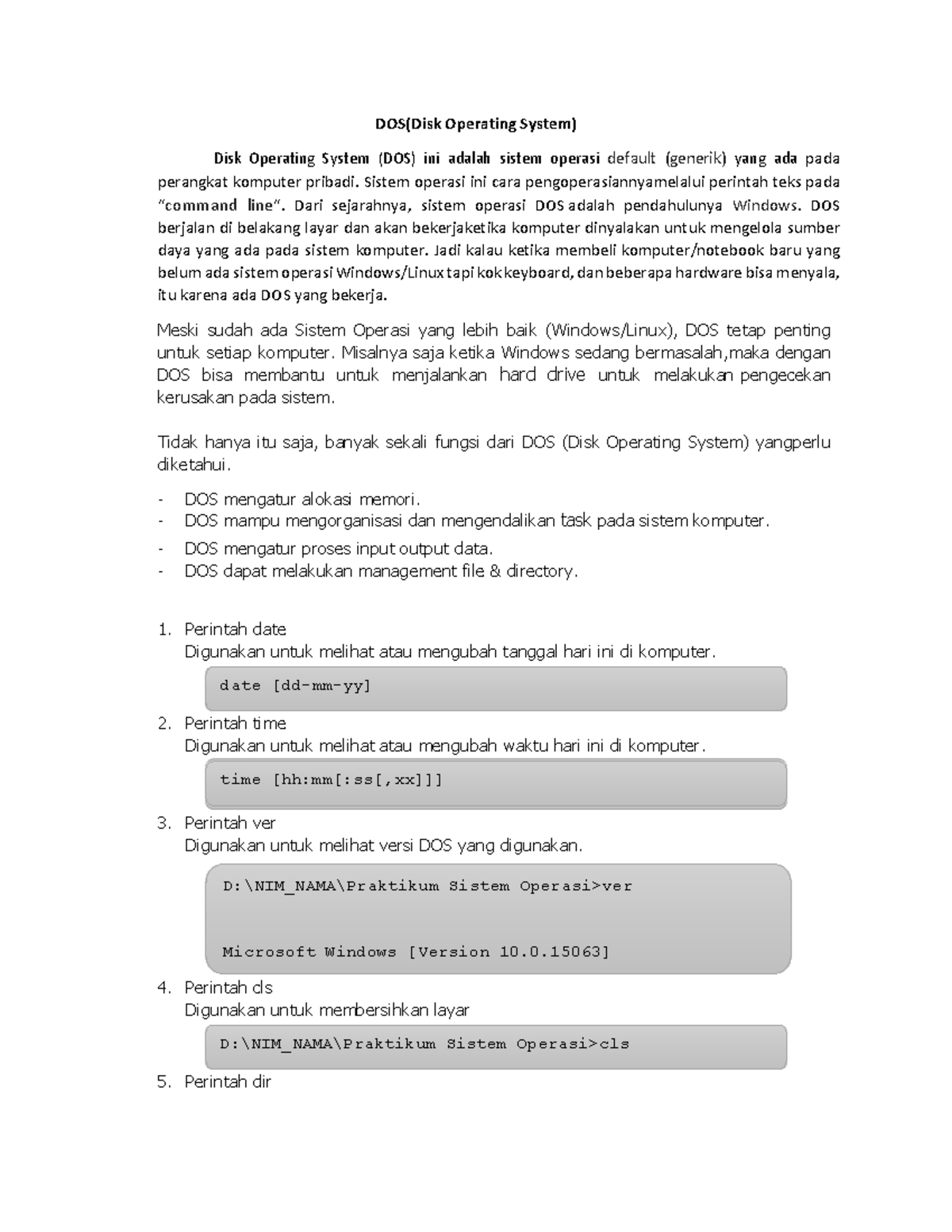 DOS(Disk Operating System)

Disk Operating System (DOS) ini adalah sistem operasi default (generik) yang ada pada perangkat komputer pribadi. Sistem operasi ini cara pengoperasiannyamelalui perintah teks pada "command line". Dari sejarahnya, sistem operasi DOS adalah pendahulunya Windows. DOS berjalan di belakang layar dan akan bekerjaketika komputer dinyalakan untuk mengelola sumber daya yang ada pada sistem komputer. Jadi kalau ketika membeli komputer/notebook baru yang belum ada sistem operasi Windows/Linux tapi kok keyboard, dan beberapa hardware bisa menyala, itu karena ada DOS yang bekerja.

Meski sudah ada Sistem Operasi yang lebih baik (Windows/Linux), DOS tetap penting untuk setiap komputer. Misalnya saja ketika Windows sedang bermasalah,maka dengan DOS bisa membantu untuk menjalankan hard drive untuk melakukan pengecekan kerusakan pada sistem.

Tidak hanya itu saja, banyak sekali fungsi dari DOS (Disk Operating System) yangperlu diketahui.

- DOS mengatur alokasi memori.
- DOS mampu mengorganisasi dan mengendalikan task pada sistem komputer.
- DOS mengatur proses input output data.
- DOS dapat melakukan management file & directory.

1. Perintah date
Digunakan untuk melihat atau mengubah tanggal hari ini di komputer.

date [dd-mm-yy]

2. Perintah time
Digunakan untuk melihat atau mengubah waktu hari ini di komputer.

time [hh:mm[:ss[,xx]]]

3. Perintah ver
Digunakan untuk melihat versi DOS yang digunakan.

D:\NIM_NAMA\Praktikum Sistem Operasi>ver

Microsoft Windows [Version 10.0.15063]

4. Perintah cls
Digunakan untuk membersihkan layar

D:\NIM_NAMA\Praktikum Sistem Operasi>cls

5. Perintah dir